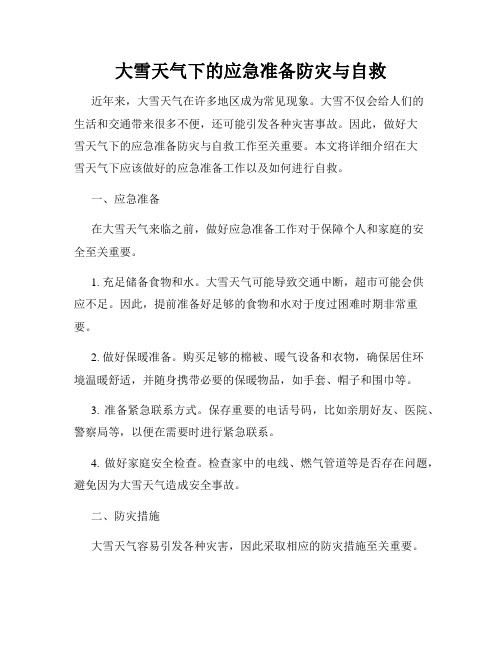 大雪天气下的应急准备防灾与自救

近年来，大雪天气在许多地区成为常见现象。大雪不仅会给人们的生活和交通带来很多不便，还可能引发各种灾害事故。因此，做好大雪天气下的应急准备防灾与自救工作至关重要。本文将详细介绍在大雪天气下应该做好的应急准备工作以及如何进行自救。

一、应急准备

在大雪天气来临之前，做好应急准备工作对于保障个人和家庭的安全至关重要。

1. 充足储备食物和水。大雪天气可能导致交通中断，超市可能会供应不足。因此，提前准备好足够的食物和水对于度过困难时期非常重要。

2. 做好保暖准备。购买足够的棉被、暖气设备和衣物，确保居住环境温暖舒适，并随身携带必要的保暖物品，如手套、帽子和围巾等。

3. 准备紧急联系方式。保存重要的电话号码，比如亲朋好友、医院、警察局等，以便在需要时进行紧急联系。

4. 做好家庭安全检查。检查家中的电线、燃气管道等是否存在问题，避免因为大雪天气造成安全事故。

二、防灾措施

大雪天气容易引发各种灾害，因此采取相应的防灾措施至关重要。